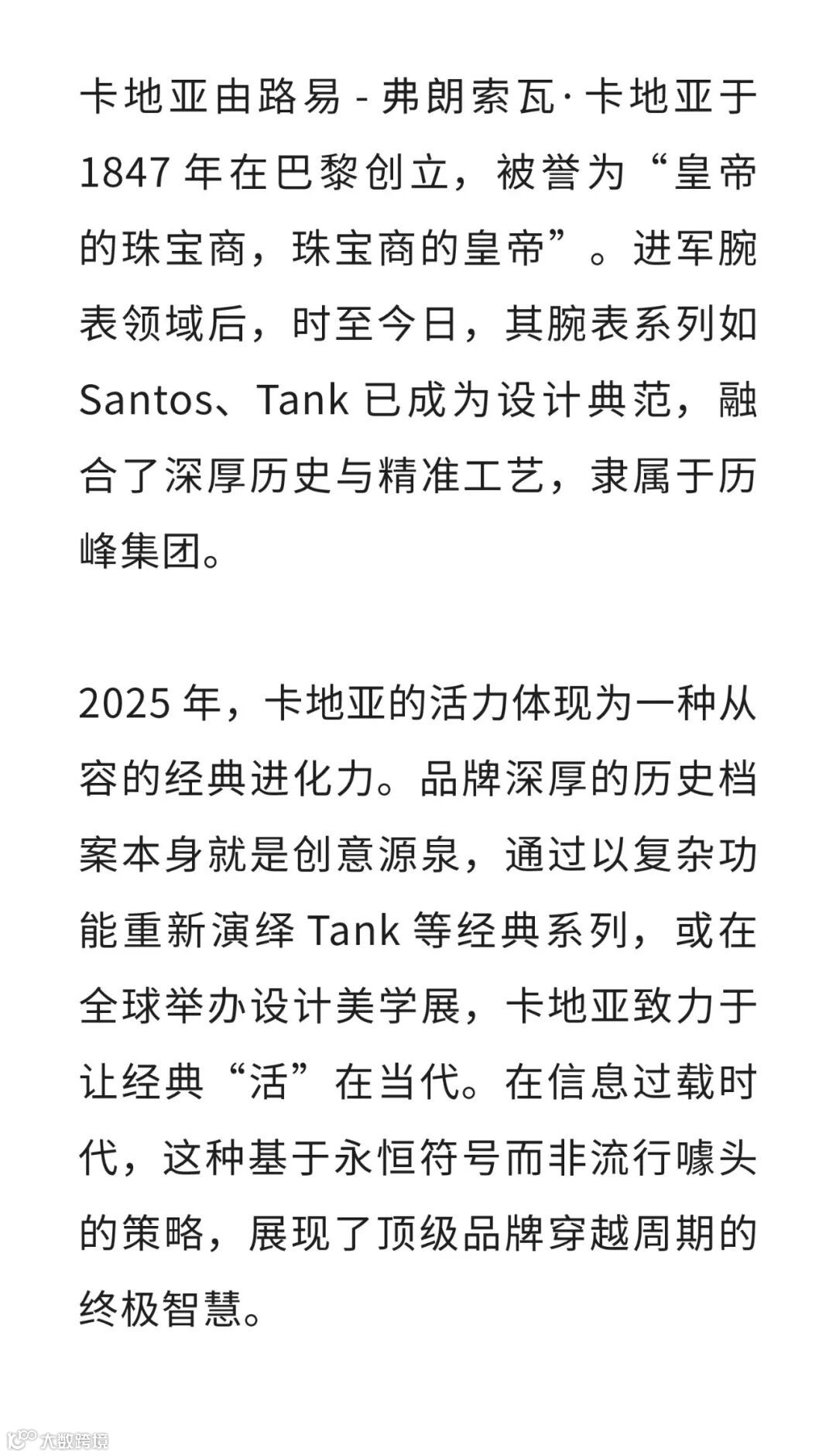 卡地亚由路易-弗朗索瓦·卡地亚于1847年在巴黎创立，被誉为“皇帝的珠宝商，珠宝商的皇帝”。进军腕表领域后，时至今日，其腕表系列如Santos、Tank已成为设计典范，融合了深厚历史与精准工艺，隶属于历峰集团。

2025年，卡地亚的活力体现为一种从容的经典进化力。品牌深厚的历史档案本身就是创意源泉，通过以复杂功能重新演绎Tank等经典系列，或在全球举办设计美学展，卡地亚致力于让经典“活”在当代。在信息过载时代，这种基于永恒符号而非流行噱头的策略，展现了顶级品牌穿越周期的终极智慧。

大数跨境